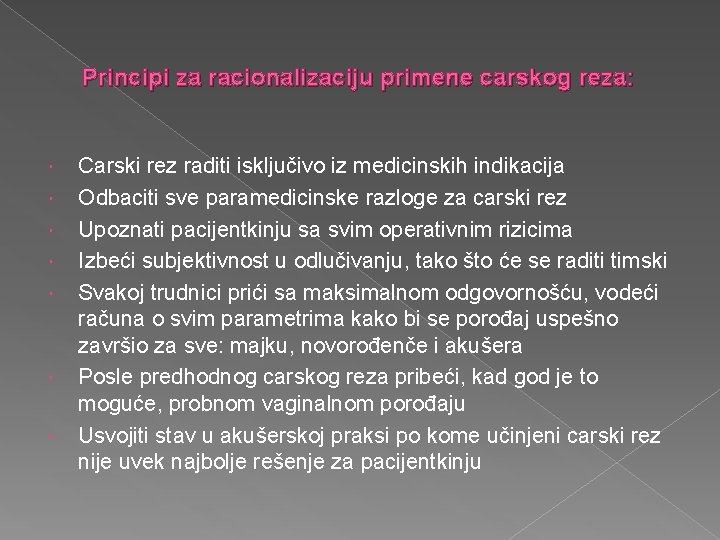 Principi za racionalizaciju primene carskog reza:

Carski rez raditi isključivo iz medicinskih indikacija
Odbaciti sve paramedicinske razloge za carski rez
Upoznati pacijentkinju sa svim operativnim rizicima
Izbeći subjektivnost u odlučivanju, tako što će se raditi timski
Svakoj trudnici prići sa maksimalnom odgovornošću, vodeći računa o svim parametrima kako bi se porođaj uspešno završio za sve: majku, novorođenče i akušera
Posle predhodnog carskog reza pribeći, kad god je to moguće, probnom vaginalnom porođaju
Usvojiti stav u akušerskoj praksi po kome učinjeni carski rez nije uvek najbolje rešenje za pacijentkinju